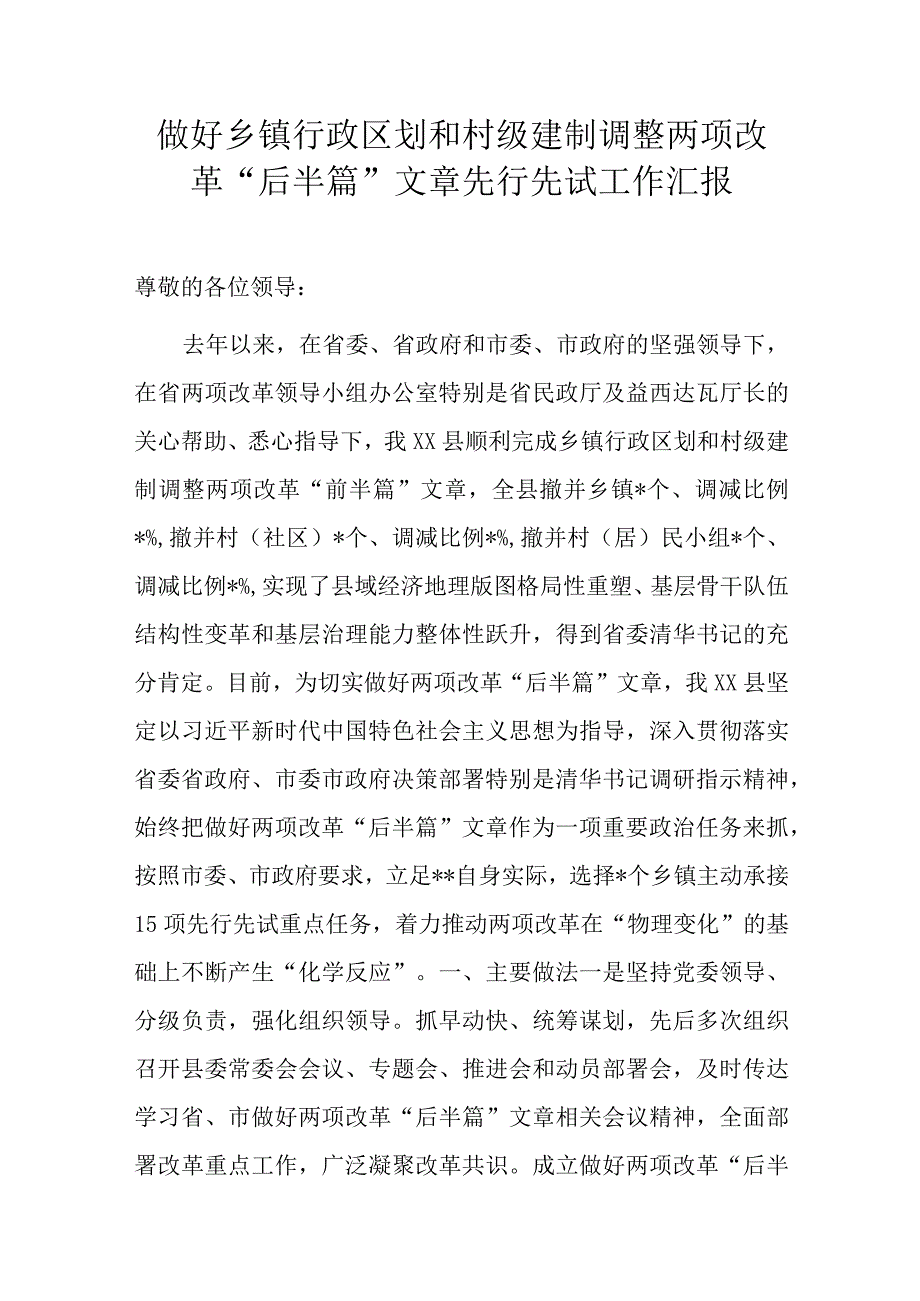 做好乡镇行政区划和村级建制调整两项改革“后半篇”文章先行先试工作汇报

尊敬的各位领导：

去年以来，在省委、省政府和市委、市政府的坚强领导下，在省两项改革领导小组办公室特别是省民政厅及益西达瓦厅长的关心帮助、悉心指导下，我XX县顺利完成乡镇行政区划和村级建制调整两项改革“前半篇”文章，全县撤并乡镇*个、调减比例*%,撤并村（社区）*个、调减比例*%,撤并村（居）民小组*个、调减比例*%,实现了县域经济地理版图格局性重塑、基层骨干队伍结构性变革和基层治理能力整体性跃升，得到省委清华书记的充分肯定。目前，为切实做好两项改革“后半篇”文章，我XX县坚定以习近平新时代中国特色社会主义思想为指导，深入贯彻落实省委省政府、市委市政府决策部署特别是清华书记调研指示精神，始终把做好两项改革“后半篇”文章作为一项重要政治任务来抓，按照市委、市政府要求，立足**自身实际，选择*个乡镇主动承接15项先行先试重点任务，着力推动两项改革在“物理变化”的基础上不断产生“化学反应”。一、主要做法一是坚持党委领导、分级负责，强化组织领导。抓早动快、统筹谋划，先后多次组织召开县委常委会会议、专题会、推进会和动员部署会，及时传达学习省、市做好两项改革“后半篇”文章相关会议精神，全面部署改革重点工作，广泛凝聚改革共识。成立做好两项改革“后半